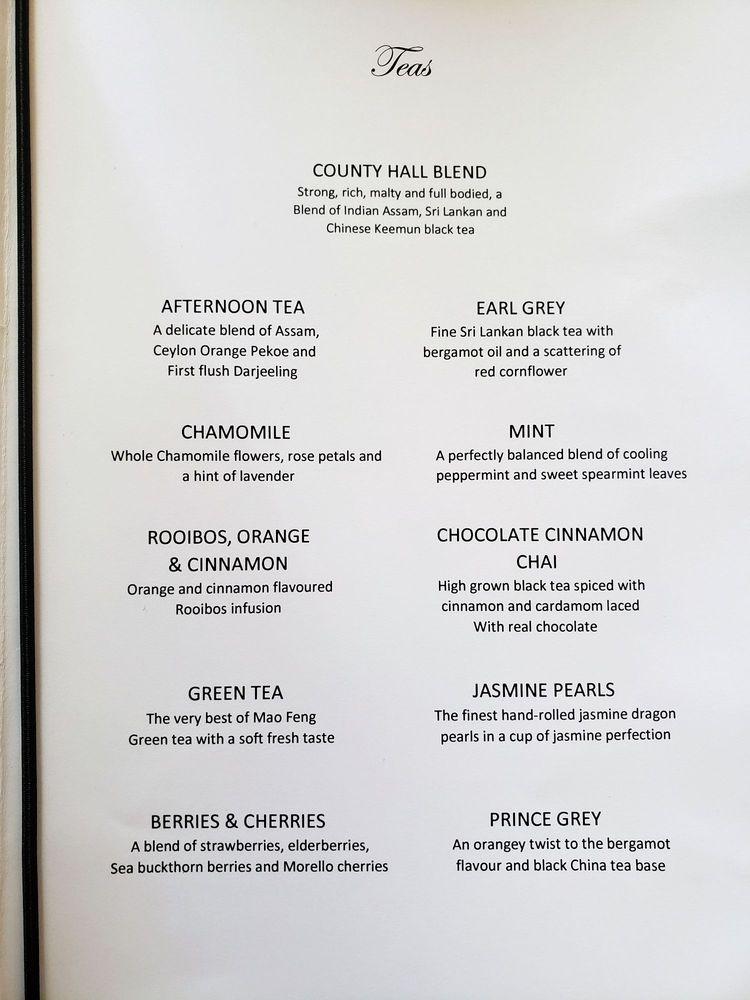 Teas

COUNTY HALL BLEND
Strong, rich, malty and full bodied, a Blend of Indian Assam, Sri Lankan and Chinese Keemun black tea

AFTERNOON TEA
A delicate blend of Assam, Ceylon Orange Pekoe and First flush Darjeeling

CHAMOMILE
Whole Chamomile flowers, rose petals and a hint of lavender

ROOIBOS, ORANGE & CINNAMON
Orange and cinnamon flavoured Rooibos infusion

GREEN TEA
The very best of Mao Feng Green tea with a soft fresh taste

BERRIES & CHERRIES
A blend of strawberries, elderberries, Sea buckthorn berries and Morello cherries

EARL GREY
Fine Sri Lankan black tea with bergamot oil and a scattering of red cornflower

MINT
A perfectly balanced blend of cooling peppermint and sweet spearmint leaves

CHOCOLATE CINNAMON CHAI
High grown black tea spiced with cinnamon and cardamom laced With real chocolate

JASMINE PEARLS
The finest hand-rolled jasmine dragon pearls in a cup of jasmine perfection

PRINCE GREY
An orangey twist to the bergamot flavour and black China tea base